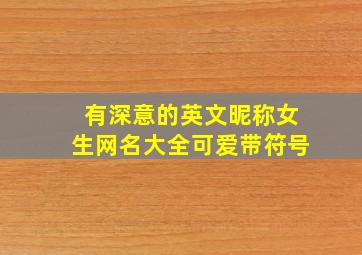 有深意的英文昵称女生网名大全可爱带符号